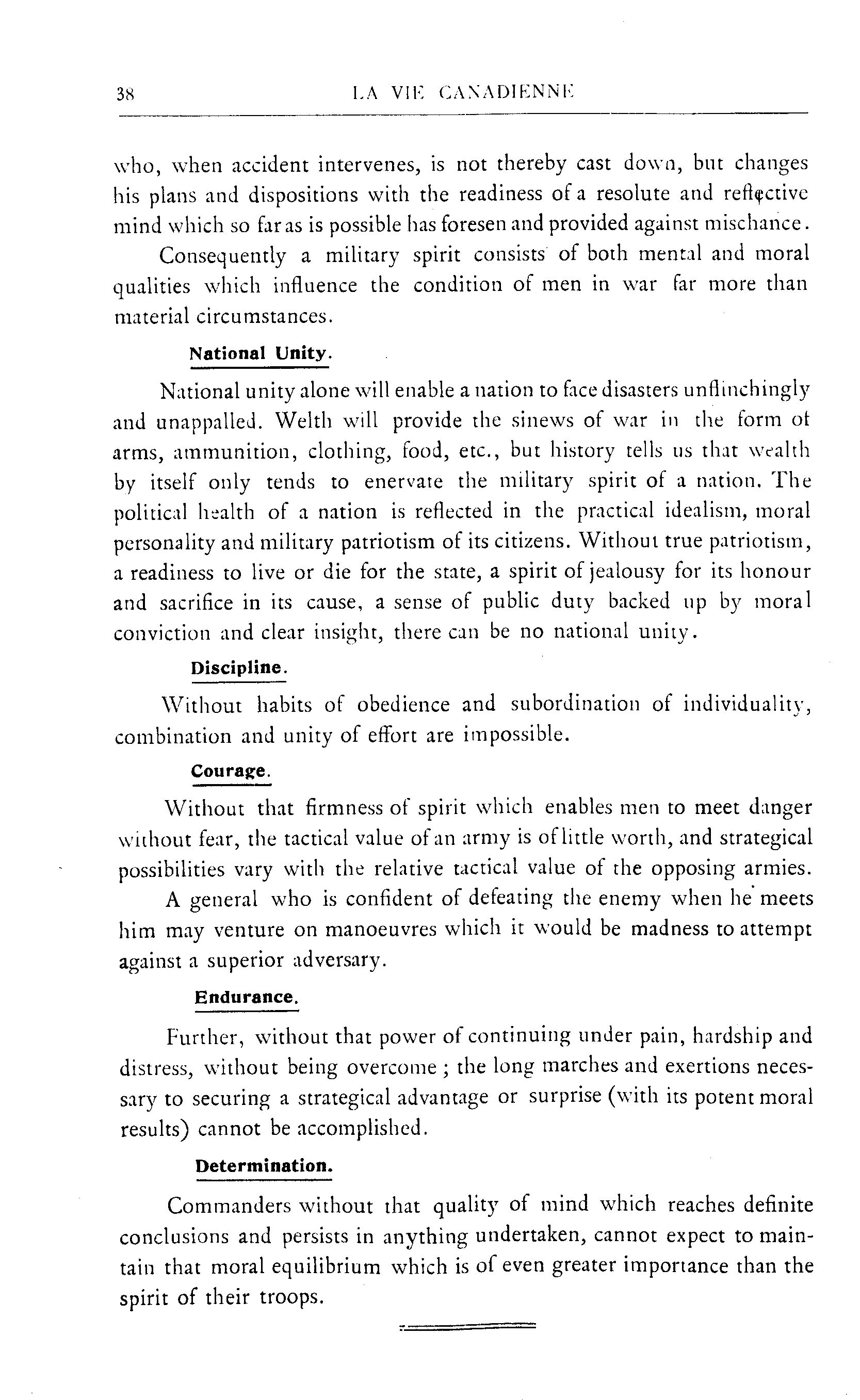 38 LA VIE CANADIENNE

who, when accident intervenes, is not thereby cast down, but changes his plans and dispositions with the readiness of a resolute and reflective mind which so far as is possible has foresen and provided against mischance.

Consequently a military spirit consists of both mental and moral qualities which influence the condition of men in war far more than material circumstances.

National Unity.

National unity alone will enable a nation to face disasters unflinchingly and unappalled. Welth will provide the sinews of war in the form of arms, ammunition, clothing, food, etc., but history tells us that wealth by itself only tends to enervate the military spirit of a nation. The political health of a nation is reflected in the practical idealism, moral personality and military patriotism of its citizens. Without true patriotism, a readiness to live or die for the state, a spirit of jealousy for its honour and sacrifice in its cause, a sense of public duty backed up by moral conviction and clear insight, there can be no national unity.

Discipline.

Without habits of obedience and subordination of individuality, combination and unity of effort are impossible.

Courage.

Without that firmness of spirit which enables men to meet danger without fear, the tactical value of an army is of little worth, and strategical possibilities vary with the relative tactical value of the opposing armies.

A general who is confident of defeating the enemy when he meets him may venture on manoeuvres which it would be madness to attempt against a superior adversary.

Endurance.

Further, without that power of continuing under pain, hardship and distress, without being overcome ; the long marches and exertions necessary to securing a strategical advantage or surprise (with its potent moral results) cannot be accomplished.

Determination.

Commanders without that quality of mind which reaches definite conclusions and persists in anything undertaken, cannot expect to maintain that moral equilibrium which is of even greater importance than the spirit of their troops.